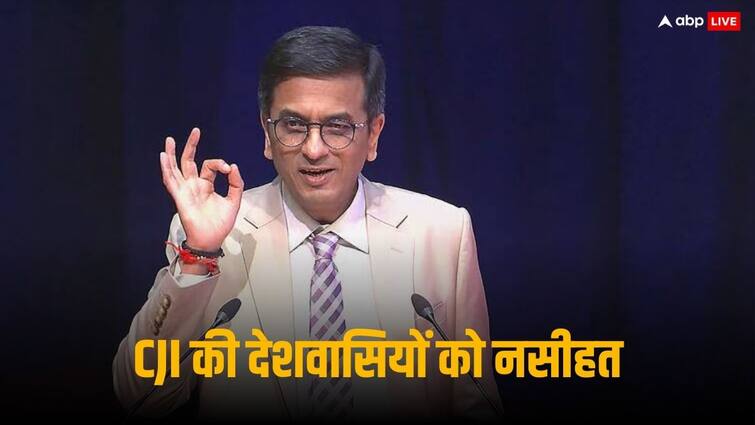 abp LIVE

CJI की देशवासियों को नसीहत